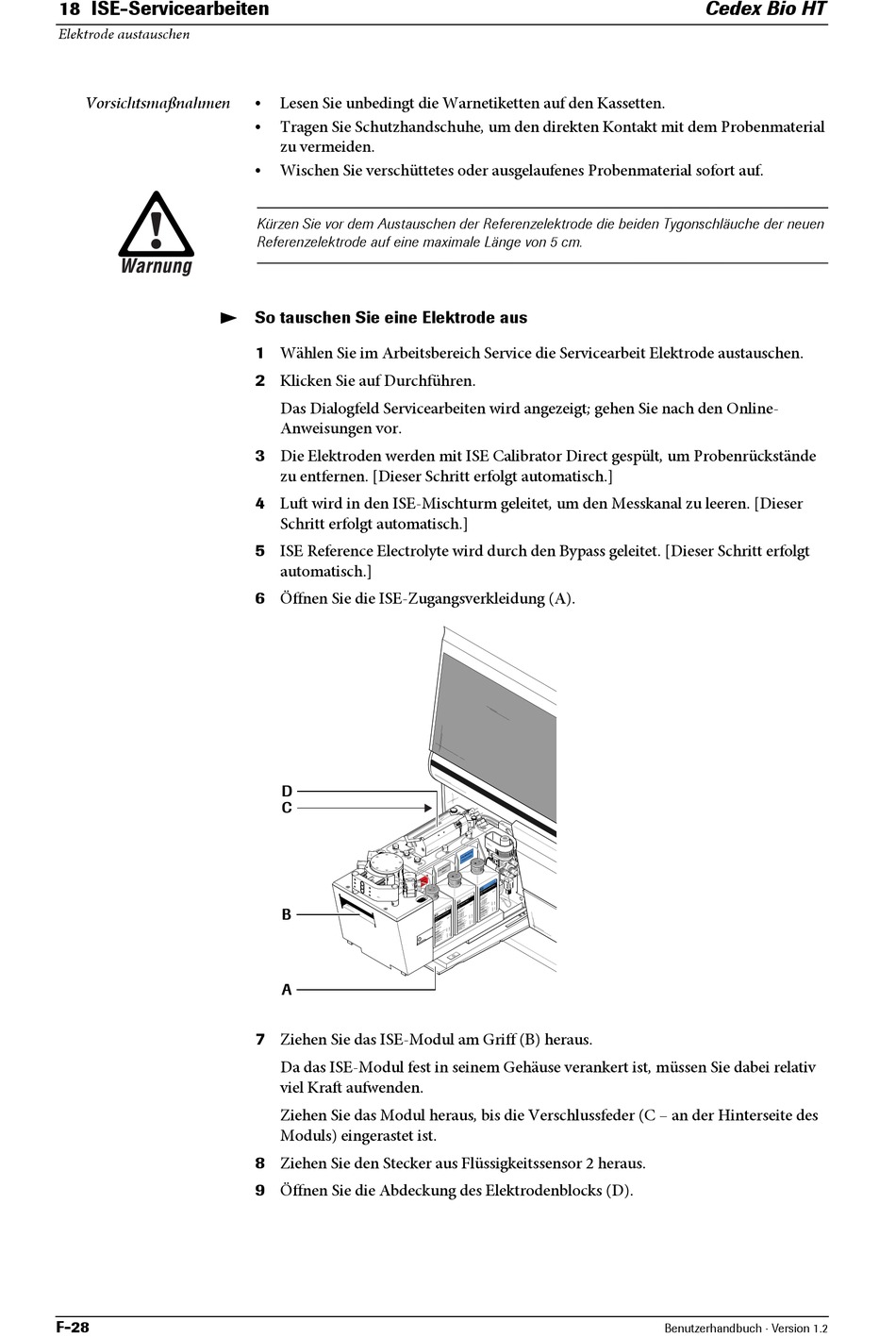 18 ISE-Servicearbeiten
Cedex Bio HT
Elektrode austauschen

Vorsichtsmaßnahmen

• Lesen Sie unbedingt die Warnetiketten auf den Kassetten.
• Tragen Sie Schutzhandschuhe, um den direkten Kontakt mit dem Probenmaterial zu vermeiden.
• Wischen Sie verschüttetes oder ausgelaufenes Probenmaterial sofort auf.

Warnung

Kürzen Sie vor dem Austauschen der Referenzelektrode die beiden Tygonschläuche der neuen Referenzelektrode auf eine maximale Länge von 5 cm.

So tauschen Sie eine Elektrode aus

1 Wählen Sie im Arbeitsbereich Service die Servicearbeit Elektrode austauschen.
2 Klicken Sie auf Durchführen.
Das Dialogfeld Servicearbeiten wird angezeigt; gehen Sie nach den Online-Anweisungen vor.
3 Die Elektroden werden mit ISE Calibrator Direct gespült, um Probenrückstände zu entfernen. [Dieser Schritt erfolgt automatisch.]
4 Luft wird in den ISE-Mischturm geleitet, um den Messkanal zu leeren. [Dieser Schritt erfolgt automatisch.]
5 ISE Reference Electrolyte wird durch den Bypass geleitet. [Dieser Schritt erfolgt automatisch.]
6 Öffnen Sie die ISE-Zugangsverkleidung (A).

D
C
B
A

7 Ziehen Sie das ISE-Modul am Griff (B) heraus.
Da das ISE-Modul fest in seinem Gehäuse verankert ist, müssen Sie dabei relativ viel Kraft aufwenden.
Ziehen Sie das Modul heraus, bis die Verschlussfeder (C – an der Hinterseite des Moduls) eingerastet ist.
8 Ziehen Sie den Stecker aus Flüssigkeitssensor 2 heraus.
9 Öffnen Sie die Abdeckung des Elektrodenblocks (D).

F-28
Benutzerhandbuch · Version 1.2